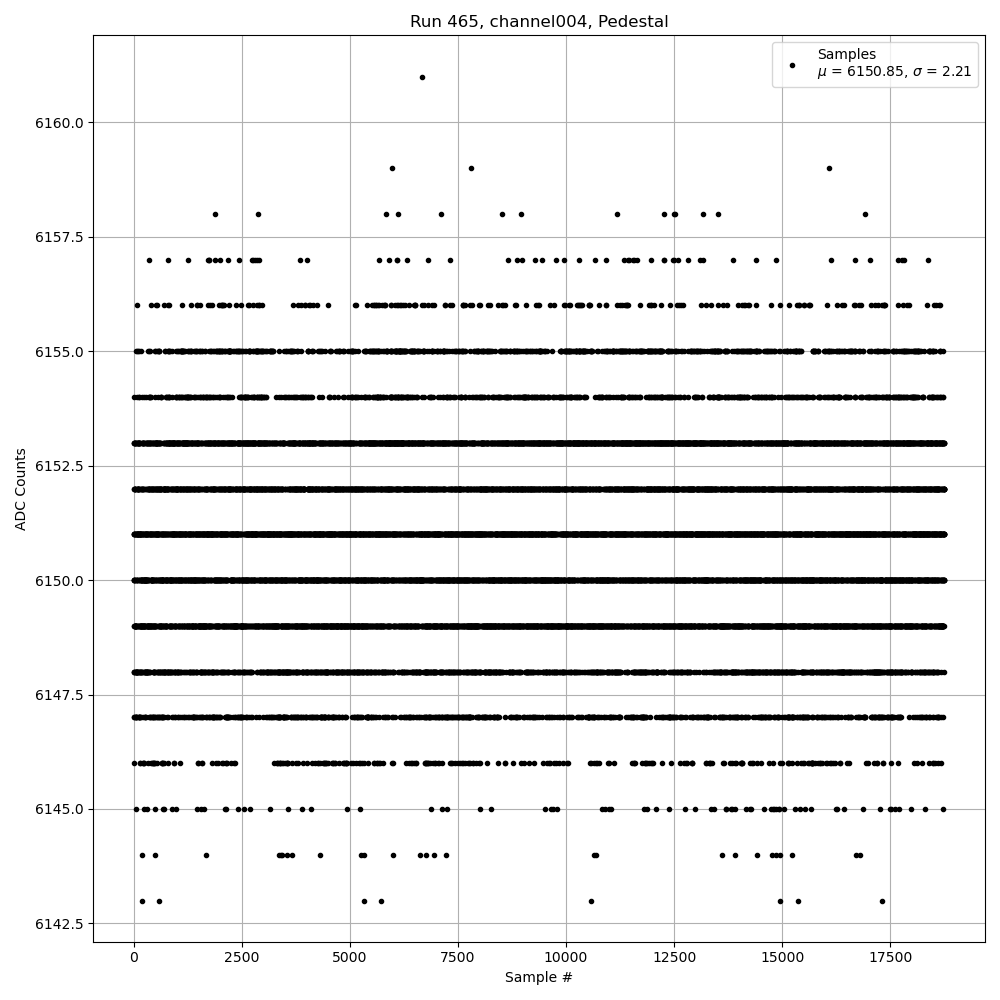 Run 465, channel004, Pedestal

Samples
$\mu$ = 6150.85, $\sigma$ = 2.21

ADC Counts

6160.0
6157.5
6155.0
6152.5
6150.0
6147.5
6145.0
6142.5

0
2500
5000
7500
10000
12500
15000
17500

Sample #